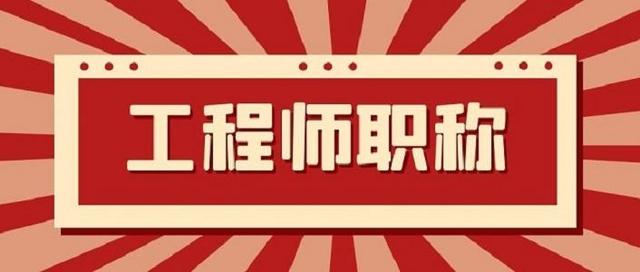 工程师职称